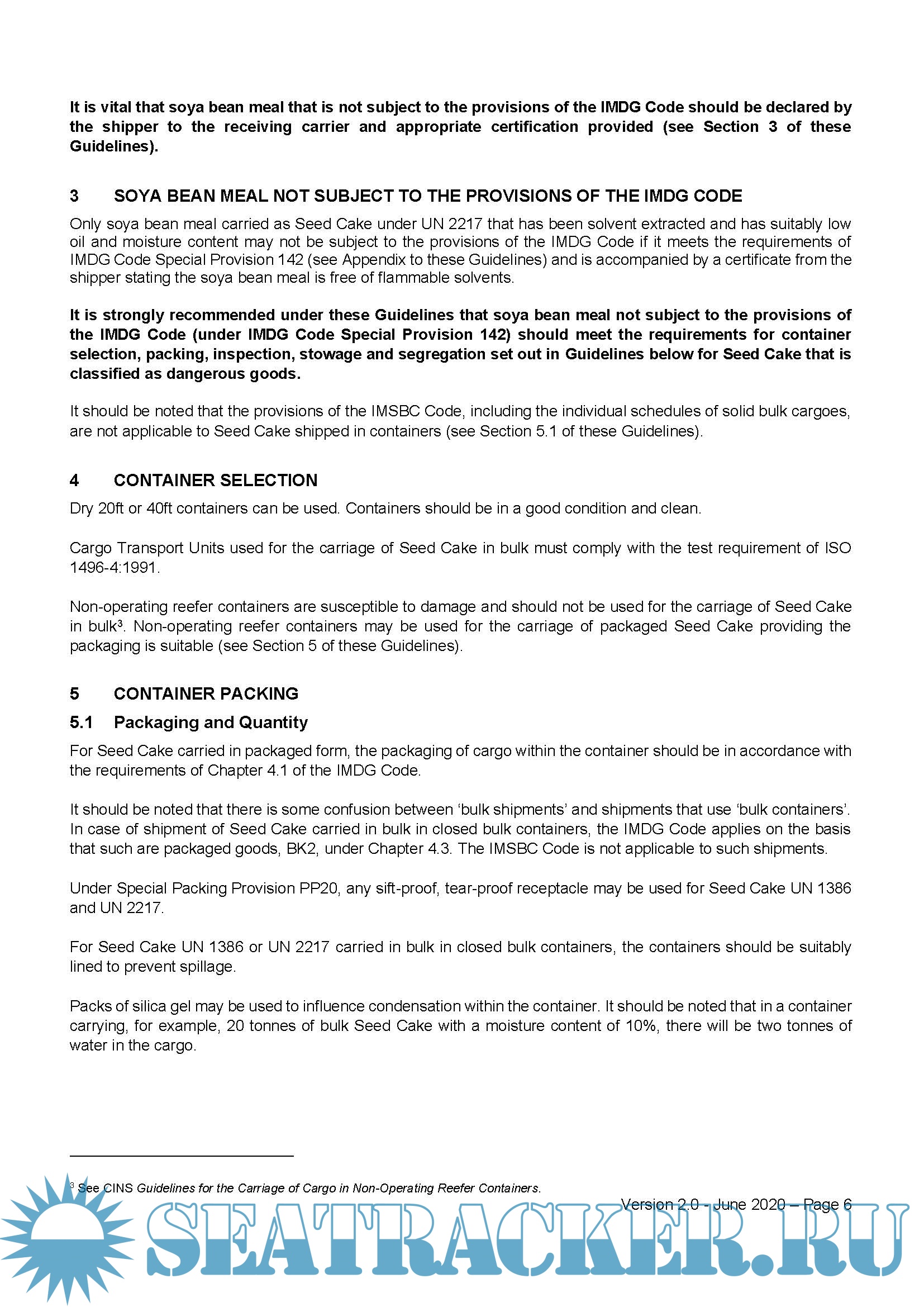 It is vital that soya bean meal that is not subject to the provisions of the IMDG Code should be declared by the shipper to the receiving carrier and appropriate certification provided (see Section 3 of these Guidelines).

3 SOYA BEAN MEAL NOT SUBJECT TO THE PROVISIONS OF THE IMDG CODE

Only soya bean meal carried as Seed Cake under UN 2217 that has been solvent extracted and has suitably low oil and moisture content may not be subject to the provisions of the IMDG Code if it meets the requirements of IMDG Code Special Provision 142 (see Appendix to these Guidelines) and is accompanied by a certificate from the shipper stating the soya bean meal is free of flammable solvents.

It is strongly recommended under these Guidelines that soya bean meal not subject to the provisions of the IMDG Code (under IMDG Code Special Provision 142) should meet the requirements for container selection, packing, inspection, stowage and segregation set out in Guidelines below for Seed Cake that is classified as dangerous goods.

It should be noted that the provisions of the IMSBC Code, including the individual schedules of solid bulk cargoes, are not applicable to Seed Cake shipped in containers (see Section 5.1 of these Guidelines).

4 CONTAINER SELECTION

Dry 20ft or 40ft containers can be used. Containers should be in a good condition and clean.

Cargo Transport Units used for the carriage of Seed Cake in bulk must comply with the test requirement of ISO 1496-4:1991.

Non-operating reefer containers are susceptible to damage and should not be used for the carriage of Seed Cake in bulk$^3$. Non-operating reefer containers may be used for the carriage of packaged Seed Cake providing the packaging is suitable (see Section 5 of these Guidelines).

5 CONTAINER PACKING

5.1 Packaging and Quantity

For Seed Cake carried in packaged form, the packaging of cargo within the container should be in accordance with the requirements of Chapter 4.1 of the IMDG Code.

It should be noted that there is some confusion between ‘bulk shipments’ and shipments that use ‘bulk containers’. In case of shipment of Seed Cake carried in bulk in closed bulk containers, the IMDG Code applies on the basis that such are packaged goods, BK2, under Chapter 4.3. The IMSBC Code is not applicable to such shipments.

Under Special Packing Provision PP20, any sift-proof, tear-proof receptacle may be used for Seed Cake UN 1386 and UN 2217.

For Seed Cake UN 1386 or UN 2217 carried in bulk in closed bulk containers, the containers should be suitably lined to prevent spillage.

Packs of silica gel may be used to influence condensation within the container. It should be noted that in a container carrying, for example, 20 tonnes of bulk Seed Cake with a moisture content of 10%, there will be two tonnes of water in the cargo.

$^3$ See CINS Guidelines for the Carriage of Cargo in Non-Operating Reefer Containers.

Version 2.0 - June 2020 – Page 6

SEATRACKER.RU